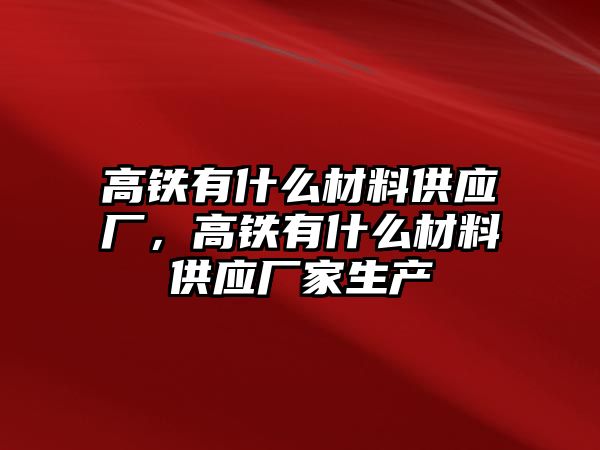 高铁有什么材料供应厂，高铁有什么材料供应厂家生产